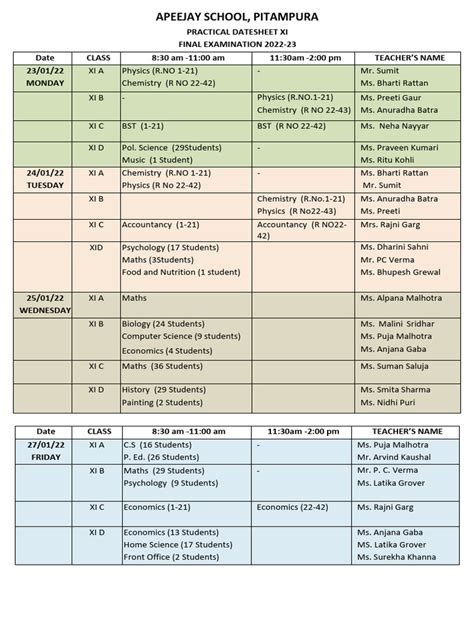 APEEJAY SCHOOL, PITAMPURA

PRACTICAL DATESHEET XI

FINAL EXAMINATION 2022-23

| Date | CLASS | 8:30 am -11:00 am | 11:30am -2:00 pm | TEACHER'S NAME |
|---|---|---|---|---|
| 23/01/22 MONDAY | XI A | Physics (R.NO 1-21) Chemistry (R NO 22-42) | - | Mr. Sumit Ms. Bharti Rattan |
| | XI B | - | Physics (R.NO.1-21) Chemistry (R NO 22-43) | Ms. Preeti Gaur Ms. Anuradha Batra |
| | XI C | BST (1-21) | BST (R NO 22-42) | Ms. Neha Nayyar |
| | XI D | Pol. Science (29Students) Music (1 Student) | - | Ms. Praveen Kumari Ms. Ritu Kohli |
| 24/01/22 TUESDAY | XI A | Chemistry (R.NO 1-21) Physics (R No 22-42) | - | Ms. Bharti Rattan Mr. Sumit |
| | XI B | | Chemistry (R.No.1-21) Physics (R No22-43) | Ms. Anuradha Batra Ms. Preeti |
| | XI C | Accountancy (1-21) | Accountancy (R NO22-42) | Mrs. Rajni Garg |
| | XID | Psychology (17 Students) Maths (3Students) Food and Nutrition (1 student) | | Ms. Dharini Sahni Mr. PC Verma Ms. Bhupesh Grewal |
| 25/01/22 WEDNESDAY | XI A | Maths | | Ms. Alpana Malhotra |
| | XI B | Biology (24 Students) Computer Science (9 students) Economics (4 Students) | | Ms. Malini Sridhar Ms. Puja Malhotra Ms. Anjana Gaba |
| | XI C | Maths (36 Students) | | Ms. Suman Saluja |
| | XI D | History (29 Students) Painting (2 Students) | | Ms. Smita Sharma Ms. Nidhi Puri |

| Date | CLASS | 8:30 am -11:00 am | 11:30am -2:00 pm | TEACHER'S NAME |
|---|---|---|---|---|
| 27/01/22 FRIDAY | XI A | C.S (16 Students) P. Ed. (26 Students) | - | Ms. Puja Malhotra Mr. Arvind Kaushal |
| | XI B | Maths (29 Students) Psychology (9 Students) | - | Mr. P. C. Verma Ms. Latika Grover |
| | XI C | Economics (1-21) | Economics (22-42) | Ms. Rajni Garg |
| | XI D | Economics (13 Students) Home Science (17 Students) Front Office (2 Students) | | Ms. Anjana Gaba MS. Latika Grover Ms. Surekha Khanna |